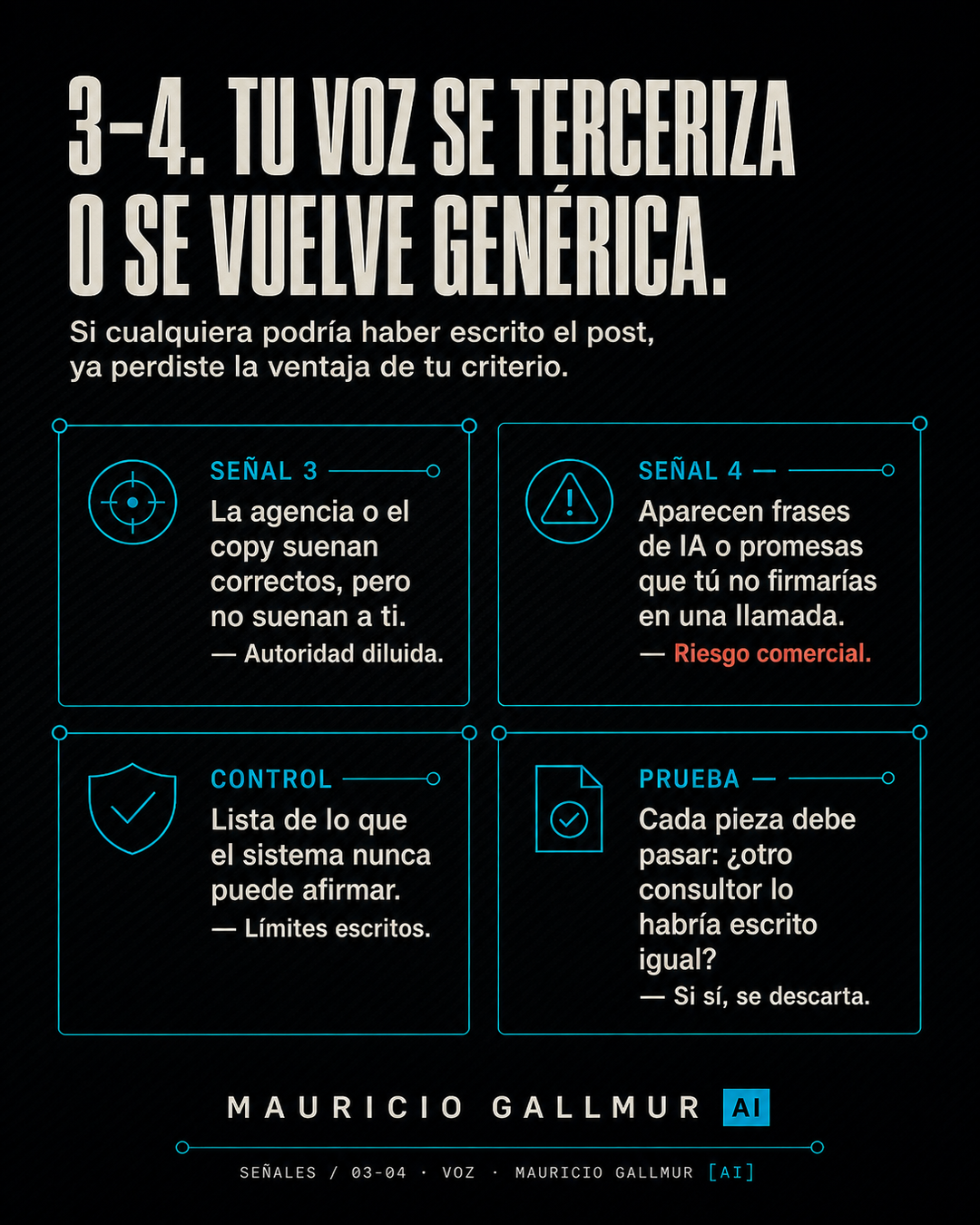 3-4. TU VOZ SE TERCERIZA O SE VUELVE GENÉRICA.

Si cualquiera podría haber escrito el post, ya perdiste la ventaja de tu criterio.

SEÑAL 3

La agencia o el copy suenan correctos, pero no suenan a ti.

— Autoridad diluida.

SEÑAL 4 —

Aparecen frases de IA o promesas que tú no firmarías en una llamada.

— Riesgo comercial.

CONTROL

Lista de lo que el sistema nunca puede afirmar.

— Límites escritos.

PRUEBA —

Cada pieza debe pasar: ¿otro consultor lo habría escrito igual?

— Si sí, se descarta.

MAURICIO GALLMUR AI

SEÑALES / 03-04 · VOZ · MAURICIO GALLMUR [AI]